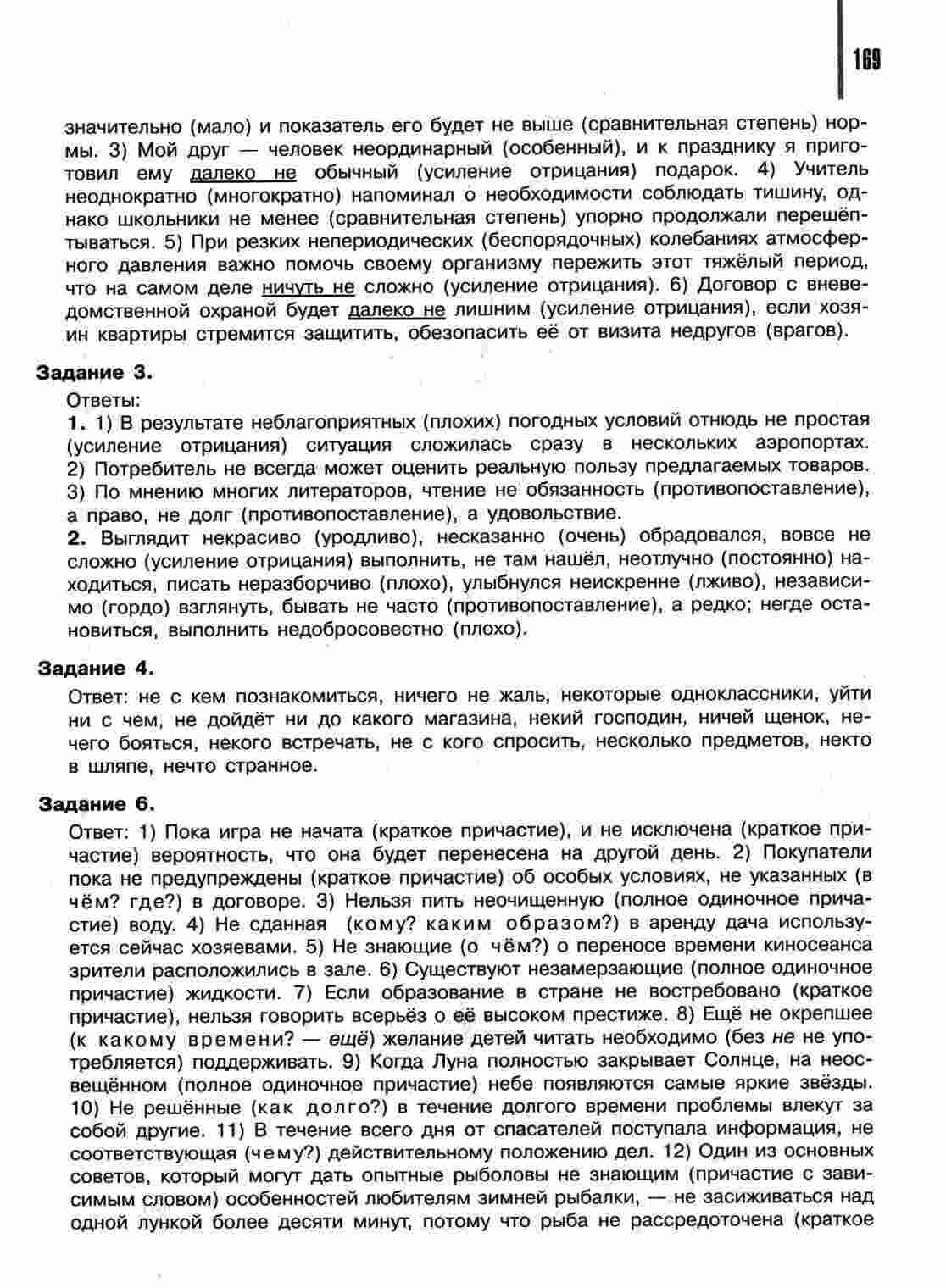 169

значительно (мало) и показатель его будет не выше (сравнительная степень) нормы. 3) Мой друг — человек неординарный (особенный), и к празднику я приготовил ему далеко не обычный (усиление отрицания) подарок. 4) Учитель неоднократно (многократно) напоминал о необходимости соблюдать тишину, однако школьники не менее (сравнительная степень) упорно продолжали перешёптываться. 5) При резких непериодических (беспорядочных) колебаниях атмосферного давления важно помочь своему организму пережить этот тяжёлый период, что на самом деле ничуть не сложно (усиление отрицания). 6) Договор с вневедомственной охраной будет далеко не лишним (усиление отрицания), если хозяин квартиры стремится защитить, обезопасить её от визита недругов (врагов).

Задание 3.

Ответы:
1. 1) В результате неблагоприятных (плохих) погодных условий отнюдь не простая (усиление отрицания) ситуация сложилась сразу в нескольких аэропортах. 2) Потребитель не всегда может оценить реальную пользу предлагаемых товаров. 3) По мнению многих литераторов, чтение не обязанность (противопоставление), а право, не долг (противопоставление), а удовольствие.
2. Выглядит некрасиво (уродливо), несказанно (очень) обрадовался, вовсе не сложно (усиление отрицания) выполнить, не там нашёл, неотлучно (постоянно) находиться, писать неразборчиво (плохо), улыбнулся неискренне (лживо), независимо (гордо) взглянуть, бывать не часто (противопоставление), а редко; негде остановиться, выполнить недобросовестно (плохо).

Задание 4.

Ответ: не с кем познакомиться, ничего не жаль, некоторые одноклассники, уйти ни с чем, не дойдёт ни до какого магазина, некий господин, ничей щенок, нечего бояться, некого встречать, не с кого спросить, несколько предметов, некто в шляпе, нечто странное.

Задание 6.

Ответ: 1) Пока игра не начата (краткое причастие), и не исключена (краткое причастие) вероятность, что она будет перенесена на другой день. 2) Покупатели пока не предупреждены (краткое причастие) об особых условиях, не указанных (в чём? где?) в договоре. 3) Нельзя пить неочищенную (полное одиночное причастие) воду. 4) Не сданная (кому? каким образом?) в аренду дача используется сейчас хозяевами. 5) Не знающие (о чём?) о переносе времени киносеанса зрители расположились в зале. 6) Существуют незамерзающие (полное одиночное причастие) жидкости. 7) Если образование в стране не востребовано (краткое причастие), нельзя говорить всерьёз о её высоком престиже. 8) Ещё не окрепшее (к какому времени? — ещё) желание детей читать необходимо (без не не употребляется) поддерживать. 9) Когда Луна полностью закрывает Солнце, на неосвещённом (полное одиночное причастие) небе появляются самые яркие звёзды. 10) Не решённые (как долго?) в течение долгого времени проблемы влекут за собой другие. 11) В течение всего дня от спасателей поступала информация, не соответствующая (чему?) действительному положению дел. 12) Один из основных советов, который могут дать опытные рыболовы не знающим (причастие с зависимым словом) особенностей любителям зимней рыбалки, — не засиживаться над одной лункой более десяти минут, потому что рыба не рассредоточена (краткое